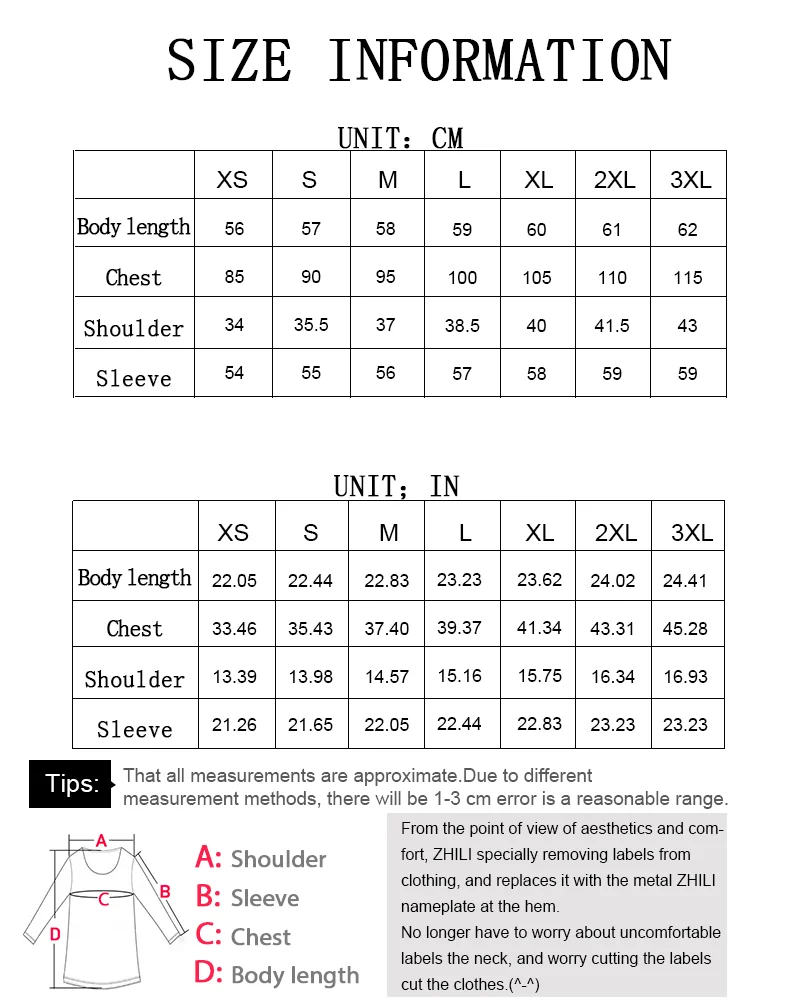 SIZE INFORMATION

UNIT: CM

| | XS | S | M | L | XL | 2XL | 3XL |
|---|---|---|---|---|---|---|---|
| Body length | 56 | 57 | 58 | 59 | 60 | 61 | 62 |
| Chest | 85 | 90 | 95 | 100 | 105 | 110 | 115 |
| Shoulder | 34 | 35.5 | 37 | 38.5 | 40 | 41.5 | 43 |
| Sleeve | 54 | 55 | 56 | 57 | 58 | 59 | 59 |

UNIT; IN

| | XS | S | M | L | XL | 2XL | 3XL |
|---|---|---|---|---|---|---|---|
| Body length | 22.05 | 22.44 | 22.83 | 23.23 | 23.62 | 24.02 | 24.41 |
| Chest | 33.46 | 35.43 | 37.40 | 39.37 | 41.34 | 43.31 | 45.28 |
| Shoulder | 13.39 | 13.98 | 14.57 | 15.16 | 15.75 | 16.34 | 16.93 |
| Sleeve | 21.26 | 21.65 | 22.05 | 22.44 | 22.83 | 23.23 | 23.23 |

Tips: That all measurements are approximate.Due to different measurement methods, there will be 1-3 cm error is a reasonable range.

A
B
C
D

A: Shoulder
B: Sleeve
C: Chest
D: Body length

From the point of view of aesthetics and comfort, ZHILI specially removing labels from clothing, and replaces it with the metal ZHILI nameplate at the hem.
No longer have to worry about uncomfortable labels the neck, and worry cutting the labels cut the clothes.(^-^)